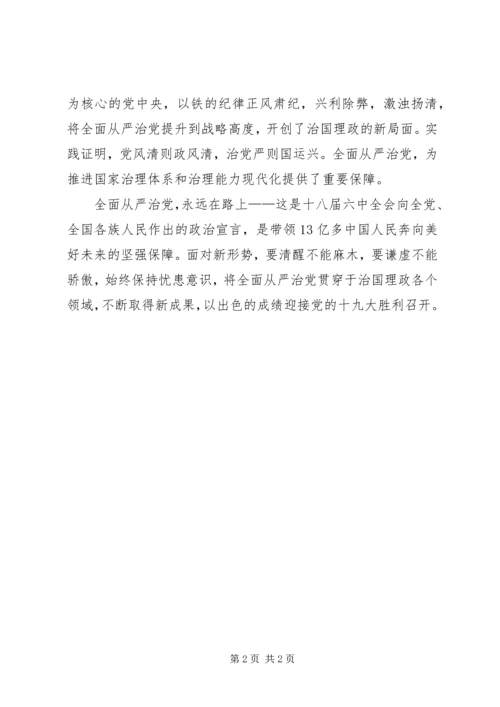 为核心的党中央，以铁的纪律正风肃纪，兴利除弊，激浊扬清，将全面从严治党提升到战略高度，开创了治国理政的新局面。实践证明，党风清则政风清，治党严则国运兴。全面从严治党，为推进国家治理体系和治理能力现代化提供了重要保障。

全面从严治党，永远在路上——这是十八届六中全会向全党、全国各族人民作出的政治宣言，是带领13亿多中国人民奔向美好未来的坚强保障。面对新形势，要清醒不能麻木，要谦虚不能骄傲，始终保持忧患意识，将全面从严治党贯穿于治国理政各个领域，不断取得新成果，以出色的成绩迎接党的十九大胜利召开。

第2页 共2页